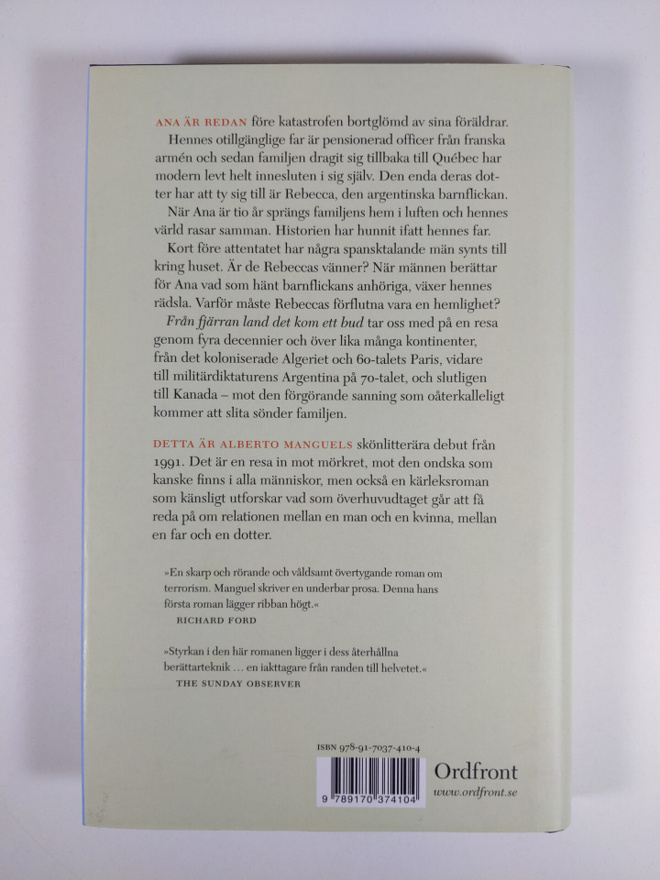 ANA ÄR REDAN före katastrofen bortglömd av sina föräldrar.

Hennes otillgänglige far är pensionerad officer från franska armén och sedan familjen dragit sig tillbaka till Québec har modern levt helt innesluten i sig själv. Den enda deras dotter har att ty sig till är Rebecca, den argentinska barnflickan.

När Ana är tio år sprängs familjens hem i luften och hennes värld rasar samman. Historien har hunnit ifatt hennes far.

Kort före attentatet har några spansktalande män synts till kring huset. Är de Rebeccas vänner? När männen berättar för Ana vad som hänt barnflickans anhöriga, växer hennes rädsla. Varför måste Rebeccas förflutna vara en hemlighet?

Från fjärran land det kom ett bud tar oss med på en resa genom fyra decennier och över lika många kontinenter, från det koloniserade Algeriet och 60-talets Paris, vidare till militärdiktaturens Argentina på 70-talet, och slutligen till Kanada – mot den förgörande sanning som oåterkalleligt kommer att slita sönder familjen.

DETTA ÄR ALBERTO MANGUELS skönlitterära debut från 1991. Det är en resa in mot mörkret, mot den ondska som kanske finns i alla människor, men också en kärleksroman som känsligt utforskar vad som överhuvudtaget går att få reda på om relationen mellan en man och en kvinna, mellan en far och en dotter.

»En skarp och rörande och våldsamt övertygande roman om terrorism. Manguel skriver en underbar prosa. Denna hans första roman lägger ribban högt.«
RICHARD FORD

»Styrkan i den här romanen ligger i dess återhållna berättarteknik … en iakttagare från randen till helvetet.«
THE SUNDAY OBSERVER

ISBN 978-91-7037-410-4

9 789170 374104

Ordfront
www.ordfront.se